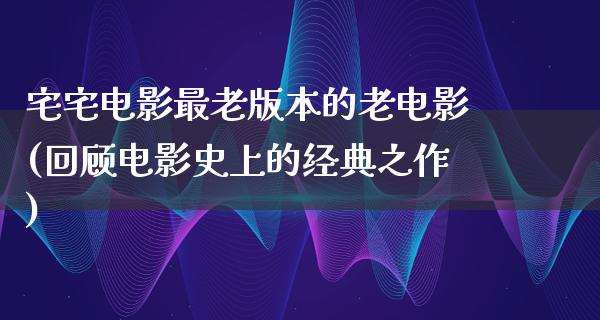 宅宅电影最老版本的老电影(回顾电影史上的经典之作)